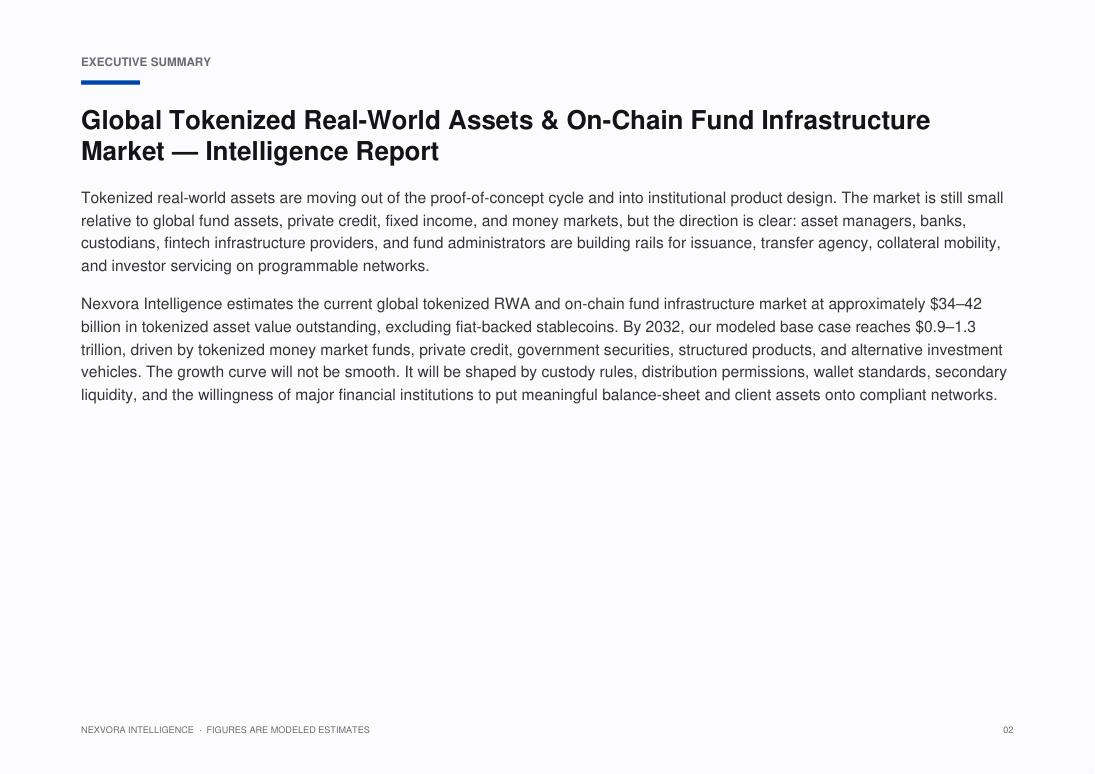 EXECUTIVE SUMMARY

Global Tokenized Real-World Assets & On-Chain Fund Infrastructure Market — Intelligence Report

Tokenized real-world assets are moving out of the proof-of-concept cycle and into institutional product design. The market is still small relative to global fund assets, private credit, fixed income, and money markets, but the direction is clear: asset managers, banks, custodians, fintech infrastructure providers, and fund administrators are building rails for issuance, transfer agency, collateral mobility, and investor servicing on programmable networks.

Nexvora Intelligence estimates the current global tokenized RWA and on-chain fund infrastructure market at approximately $34–42 billion in tokenized asset value outstanding, excluding fiat-backed stablecoins. By 2032, our modeled base case reaches $0.9–1.3 trillion, driven by tokenized money market funds, private credit, government securities, structured products, and alternative investment vehicles. The growth curve will not be smooth. It will be shaped by custody rules, distribution permissions, wallet standards, secondary liquidity, and the willingness of major financial institutions to put meaningful balance-sheet and client assets onto compliant networks.

NEXVORA INTELLIGENCE · FIGURES ARE MODELED ESTIMATES

02